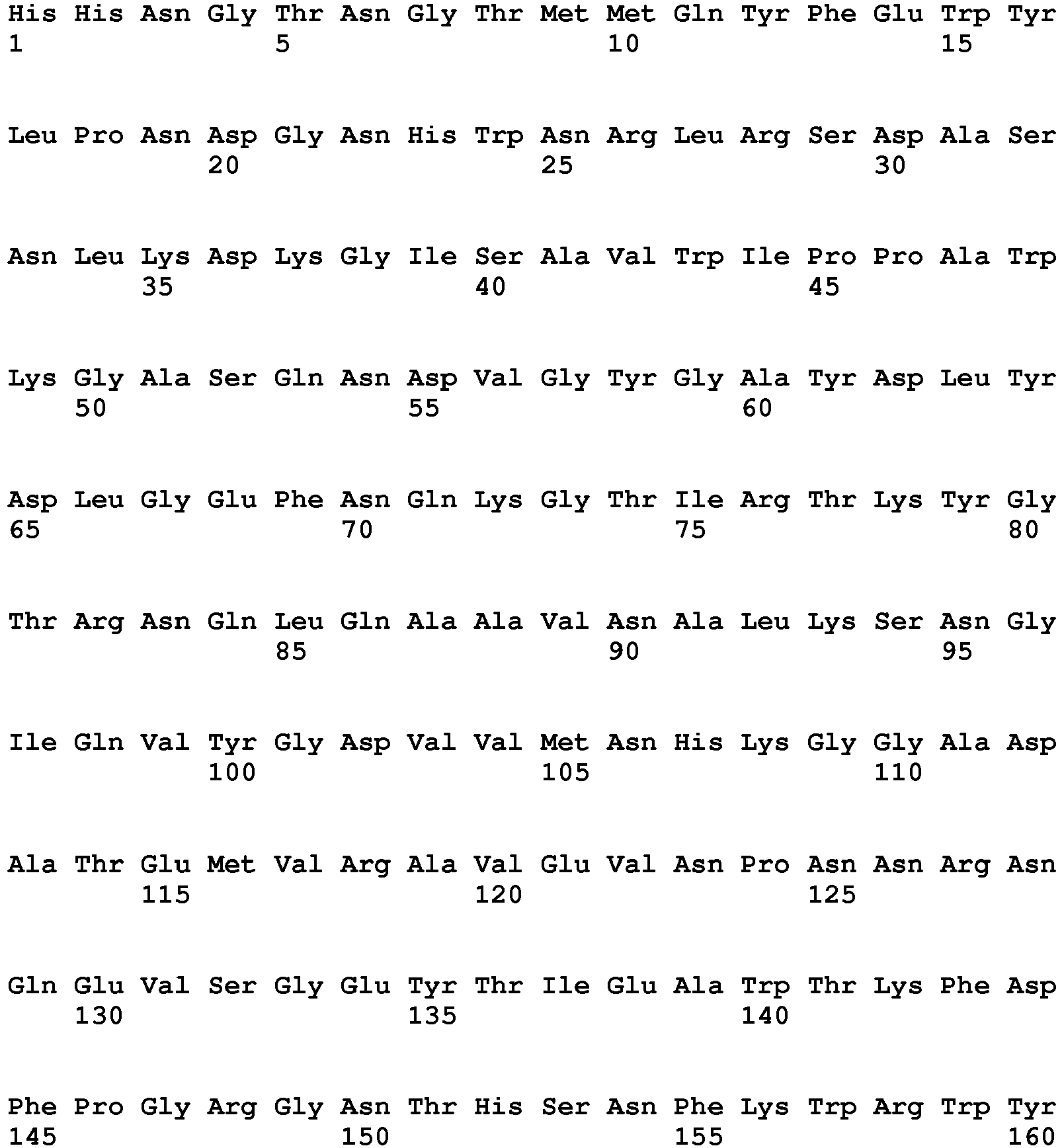 His His Asn Gly Thr Asn Gly Thr Met Met Gln Tyr Phe Glu Trp Tyr
1               5                   10                  15

Leu Pro Asn Asp Gly Asn His Trp Asn Arg Leu Arg Ser Asp Ala Ser
            20                  25                  30

Asn Leu Lys Asp Lys Gly Ile Ser Ala Val Trp Ile Pro Pro Ala Trp
        35                  40                  45

Lys Gly Ala Ser Gln Asn Asp Val Gly Tyr Gly Ala Tyr Asp Leu Tyr
    50                  55                  60

Asp Leu Gly Glu Phe Asn Gln Lys Gly Thr Ile Arg Thr Lys Tyr Gly
65                  70                  75                  80

Thr Arg Asn Gln Leu Gln Ala Ala Val Asn Ala Leu Lys Ser Asn Gly
                85                  90                  95

Ile Gln Val Tyr Gly Asp Val Val Met Asn His Lys Gly Gly Ala Asp
            100                 105                 110

Ala Thr Glu Met Val Arg Ala Val Glu Val Asn Pro Asn Asn Arg Asn
        115                 120                 125

Gln Glu Val Ser Gly Glu Tyr Thr Ile Glu Ala Trp Thr Lys Phe Asp
    130                 135                 140

Phe Pro Gly Arg Gly Asn Thr His Ser Asn Phe Lys Trp Arg Trp Tyr
145                 150                 155                 160